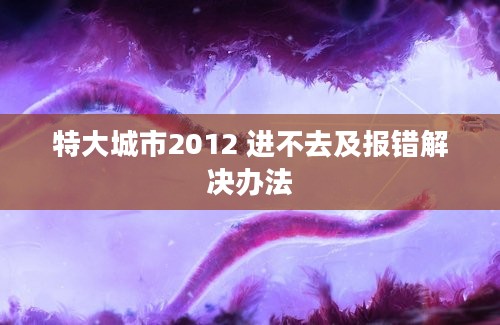 特大城市2012 进不去及报错解决办法